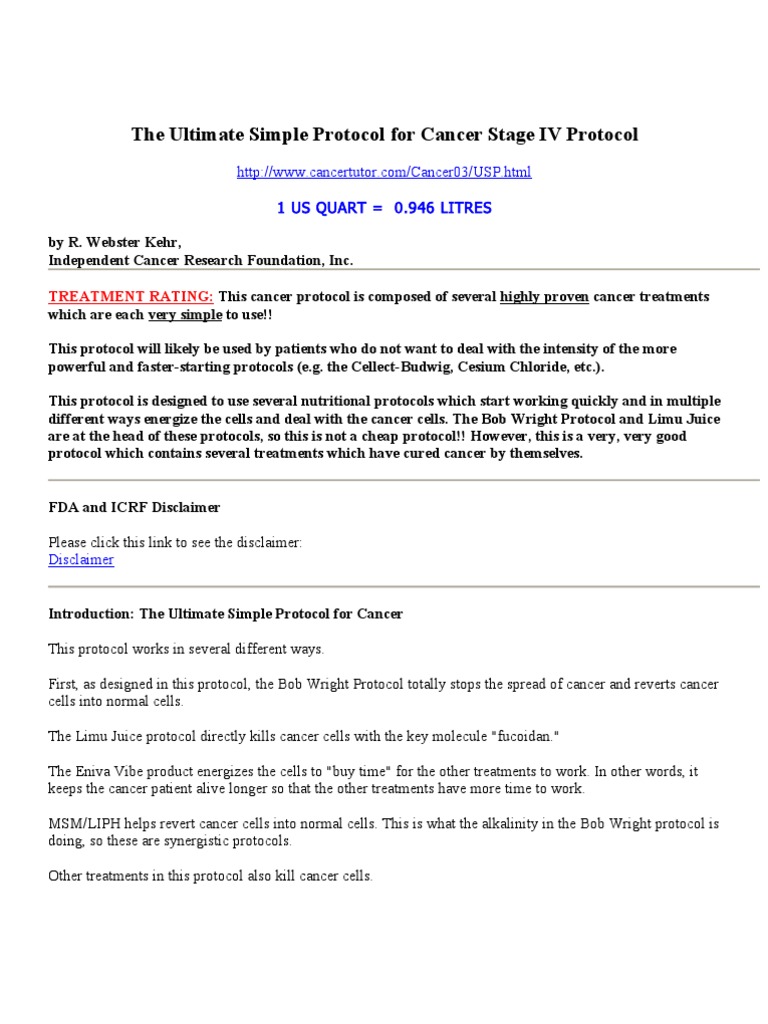 The Ultimate Simple Protocol for Cancer Stage IV Protocol

http://www.cancertutor.com/Cancer03/USP.html

1 US QUART = 0.946 LITRES

by R. Webster Kehr,
Independent Cancer Research Foundation, Inc.

TREATMENT RATING: This cancer protocol is composed of several highly proven cancer treatments which are each very simple to use!!

This protocol will likely be used by patients who do not want to deal with the intensity of the more powerful and faster-starting protocols (e.g. the Cellect-Budwig, Cesium Chloride, etc.).

This protocol is designed to use several nutritional protocols which start working quickly and in multiple different ways energize the cells and deal with the cancer cells. The Bob Wright Protocol and Limu Juice are at the head of these protocols, so this is not a cheap protocol!! However, this is a very, very good protocol which contains several treatments which have cured cancer by themselves.

FDA and ICRF Disclaimer

Please click this link to see the disclaimer:
Disclaimer

Introduction: The Ultimate Simple Protocol for Cancer

This protocol works in several different ways.

First, as designed in this protocol, the Bob Wright Protocol totally stops the spread of cancer and reverts cancer cells into normal cells.

The Limu Juice protocol directly kills cancer cells with the key molecule "fucoidan."

The Eniva Vibe product energizes the cells to "buy time" for the other treatments to work. In other words, it keeps the cancer patient alive longer so that the other treatments have more time to work.

MSM/LIPH helps revert cancer cells into normal cells. This is what the alkalinity in the Bob Wright protocol is doing, so these are synergistic protocols.

Other treatments in this protocol also kill cancer cells.